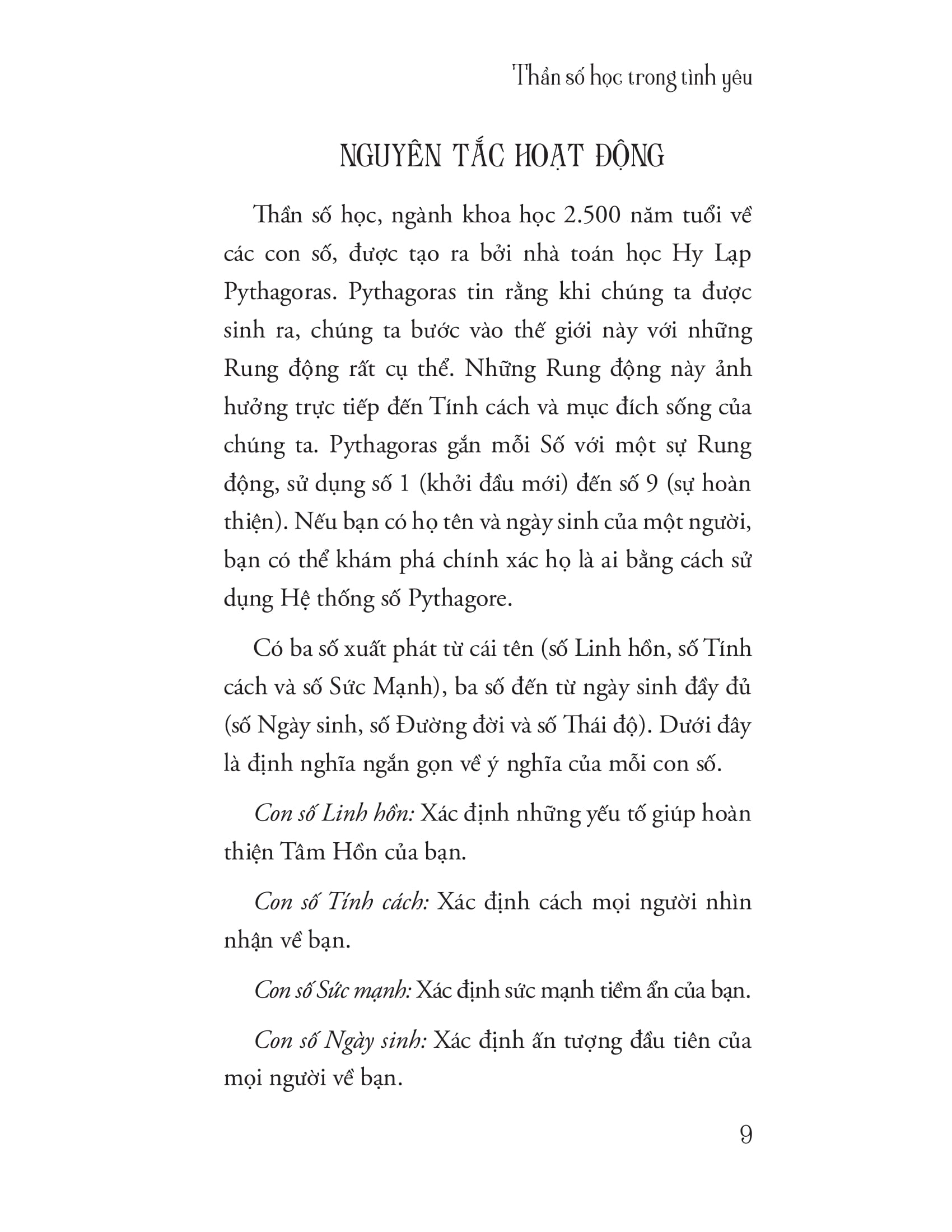 Thần số học trong tình yêu

NGUYÊN TẮC HOẠT ĐỘNG

Thần số học, ngành khoa học 2.500 năm tuổi về các con số, được tạo ra bởi nhà toán học Hy Lạp Pythagoras. Pythagoras tin rằng khi chúng ta được sinh ra, chúng ta bước vào thế giới này với những Rung động rất cụ thể. Những Rung động này ảnh hưởng trực tiếp đến Tính cách và mục đích sống của chúng ta. Pythagoras gắn mỗi Số với một sự Rung động, sử dụng số 1 (khởi đầu mới) đến số 9 (sự hoàn thiện). Nếu bạn có họ tên và ngày sinh của một người, bạn có thể khám phá chính xác họ là ai bằng cách sử dụng Hệ thống số Pythagore.

Có ba số xuất phát từ cái tên (số Linh hồn, số Tính cách và số Sức Mạnh), ba số đến từ ngày sinh đầy đủ (số Ngày sinh, số Đường đời và số Thái độ). Dưới đây là định nghĩa ngắn gọn về ý nghĩa của mỗi con số.

Con số Linh hồn: Xác định những yếu tố giúp hoàn thiện Tâm Hồn của bạn.

Con số Tính cách: Xác định cách mọi người nhìn nhận về bạn.

Con số Sức mạnh: Xác định sức mạnh tiềm ẩn của bạn.

Con số Ngày sinh: Xác định ấn tượng đầu tiên của mọi người về bạn.

9